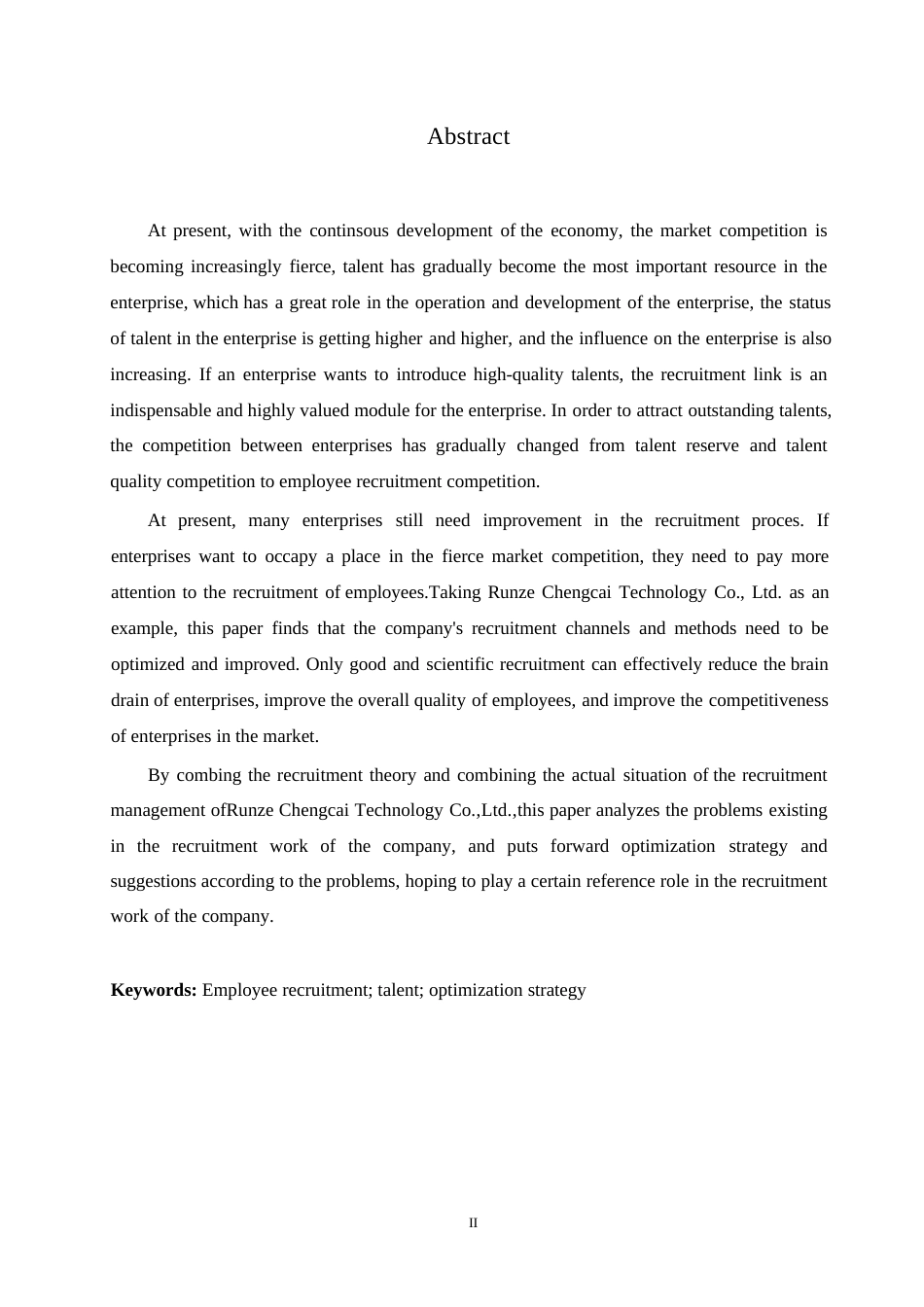 Abstract

At present, with the continsous development of the economy, the market competition is becoming increasingly fierce, talent has gradually become the most important resource in the enterprise, which has a great role in the operation and development of the enterprise, the status of talent in the enterprise is getting higher and higher, and the influence on the enterprise is also increasing. If an enterprise wants to introduce high-quality talents, the recruitment link is an indispensable and highly valued module for the enterprise. In order to attract outstanding talents, the competition between enterprises has gradually changed from talent reserve and talent quality competition to employee recruitment competition.

At present, many enterprises still need improvement in the recruitment proces. If enterprises want to occapy a place in the fierce market competition, they need to pay more attention to the recruitment of employees.Taking Runze Chengcai Technology Co., Ltd. as an example, this paper finds that the company's recruitment channels and methods need to be optimized and improved. Only good and scientific recruitment can effectively reduce the brain drain of enterprises, improve the overall quality of employees, and improve the competitiveness of enterprises in the market.

By combing the recruitment theory and combining the actual situation of the recruitment management ofRunze Chengcai Technology Co.,Ltd.,this paper analyzes the problems existing in the recruitment work of the company, and puts forward optimization strategy and suggestions according to the problems, hoping to play a certain reference role in the recruitment work of the company.

**Keywords:** Employee recruitment; talent; optimization strategy

II